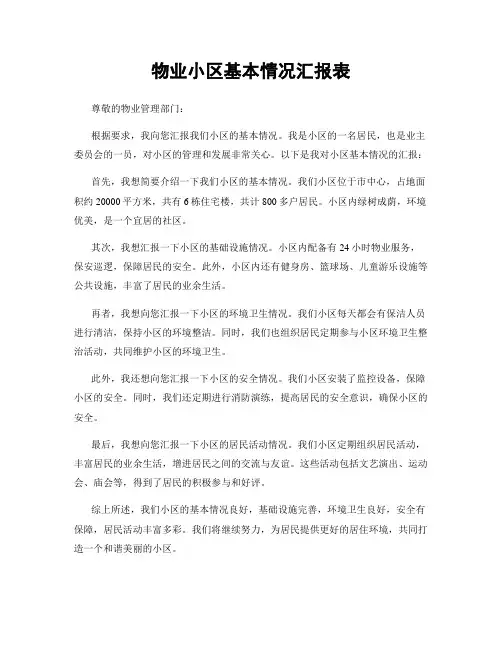 物业小区基本情况汇报表

尊敬的物业管理部门：

根据要求，我向您汇报我们小区的基本情况。我是小区的一名居民，也是业主委员会的一员，对小区的管理和发展非常关心。以下是我对小区基本情况的汇报：

首先，我想简要介绍一下我们小区的基本情况。我们小区位于市中心，占地面积约 20000 平方米，共有 6 栋住宅楼，共计 800 多户居民。小区内绿树成荫，环境优美，是一个宜居的社区。

其次，我想汇报一下小区的基础设施情况。小区内配备有 24 小时物业服务，保安巡逻，保障居民的安全。此外，小区内还有健身房、篮球场、儿童游乐设施等公共设施，丰富了居民的业余生活。

再者，我想向您汇报一下小区的环境卫生情况。我们小区每天都会有保洁人员进行清洁，保持小区的环境整洁。同时，我们也组织居民定期参与小区环境卫生整治活动，共同维护小区的环境卫生。

此外，我还想向您汇报一下小区的安全情况。我们小区安装了监控设备，保障小区的安全。同时，我们还定期进行消防演练，提高居民的安全意识，确保小区的安全。

最后，我想向您汇报一下小区的居民活动情况。我们小区定期组织居民活动，丰富居民的业余生活，增进居民之间的交流与友谊。这些活动包括文艺演出、运动会、庙会等，得到了居民的积极参与和好评。

综上所述，我们小区的基本情况良好，基础设施完善，环境卫生良好，安全有保障，居民活动丰富多彩。我们将继续努力，为居民提供更好的居住环境，共同打造一个和谐美丽的小区。